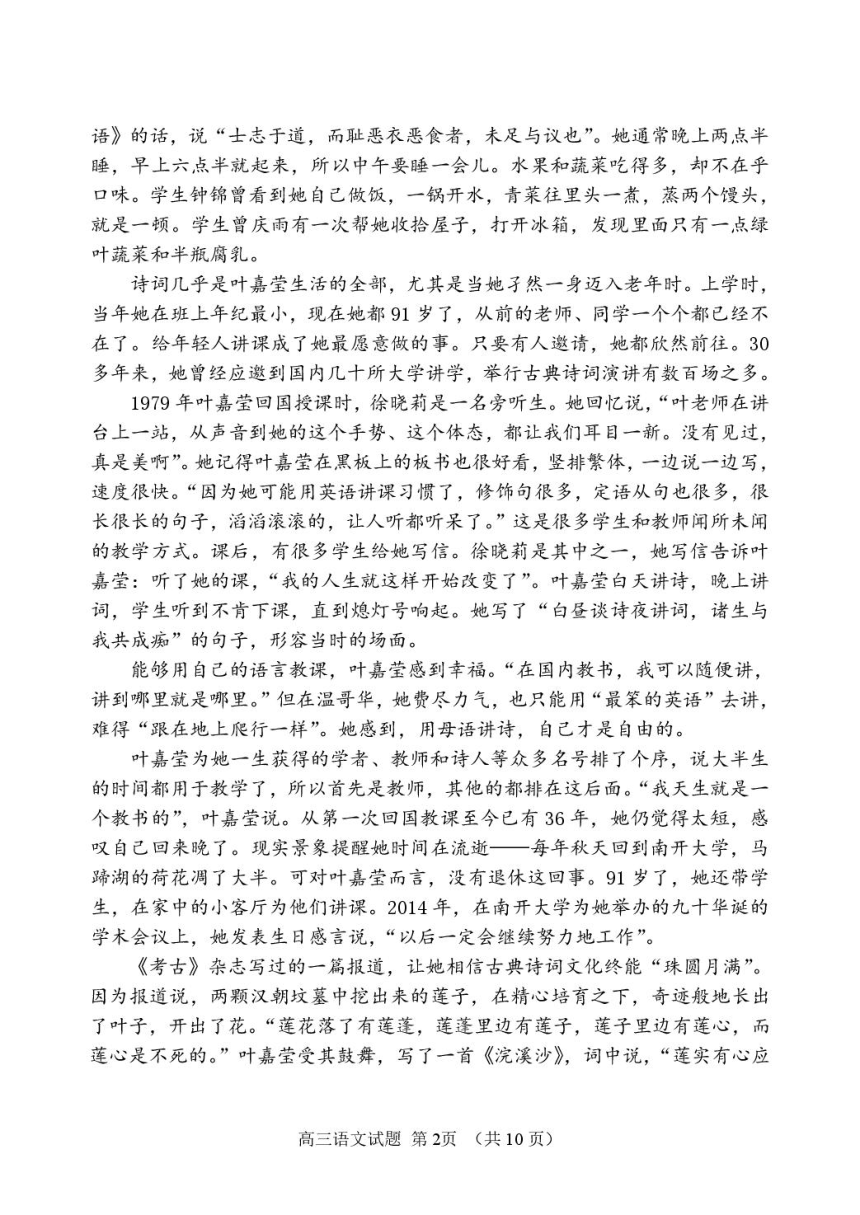 语》的话，说“士志于道，而耻恶衣恶食者，未足与议也”。她通常晚上两点半睡，早上六点半就起来，所以中午要睡一会儿。水果和蔬菜吃得多，却不在乎口味。学生钟锦曾看到她自己做饭，一锅开水，青菜往里头一煮，蒸两个馒头，就是一顿。学生曾庆雨有一次帮她收拾屋子，打开冰箱，发现里面只有一点绿叶蔬菜和半瓶腐乳。

诗词几乎是叶嘉莹生活的全部，尤其是当她孑然一身迈入老年时。上学时，当年她在班上年纪最小，现在她都91岁了，从前的老师、同学一个个都已经不在了。给年轻人讲课成了她最愿意做的事。只要有人邀请，她都欣然前往。30多年来，她曾经应邀到国内几十所大学讲学，举行古典诗词演讲有数百场之多。

1979年叶嘉莹回国授课时，徐晓莉是一名旁听生。她回忆说，“叶老师在讲台上一站，从声音到她的这个手势、这个体态，都让我们耳目一新。没有见过，真是美啊”。她记得叶嘉莹在黑板上的板书也很好看，竖排繁体，一边说一边写，速度很快。“因为她可能用英语讲课习惯了，修饰句很多，定语从句也很多，很长很长的句子，滔滔滚滚的，让人听都听呆了。”这是很多学生和教师闻所未闻的教学方式。课后，有很多学生给她写信。徐晓莉是其中之一，她写信告诉叶嘉莹：听了她的课，“我的人生就这样开始改变了”。叶嘉莹白天讲诗，晚上讲词，学生听到不肯下课，直到熄灯号响起。她写了“白昼谈诗夜讲词，诸生与我共成痴”的句子，形容当时的场面。

能够用自己的语言教课，叶嘉莹感到幸福。“在国内教书，我可以随便讲，讲到哪里就是哪里。”但在温哥华，她费尽力气，也只能用“最笨的英语”去讲，难得“跟在地上爬行一样”。她感到，用母语讲诗，自己才是自由的。

叶嘉莹为她一生获得的学者、教师和诗人等众多名号排了个序，说大半生的时间都用于教学了，所以首先是教师，其他的都排在这后面。“我天生就是一个教书的”，叶嘉莹说。从第一次回国教课至今已有36年，她仍觉得太短，感叹自己回来晚了。现实景象提醒她时间在流逝——每年秋天回到南开大学，马蹄湖的荷花凋了大半。可对叶嘉莹而言，没有退休这回事。91岁了，她还带学生，在家中的小客厅为他们讲课。2014年，在南开大学为她举办的九十华诞的学术会议上，她发表生日感言说，“以后一定会继续努力地工作”。

《考古》杂志写过的一篇报道，让她相信古典诗词文化终能“珠圆月满”。因为报道说，两颗汉朝坟墓中挖出来的莲子，在精心培育之下，奇迹般地长出了叶子，开出了花。“莲花落了有莲蓬，莲蓬里边有莲子，莲子里边有莲心，而莲心是不死的。”叶嘉莹受其鼓舞，写了一首《浣溪沙》，词中说，“莲实有心应

高三语文试题 第2页 （共10页）